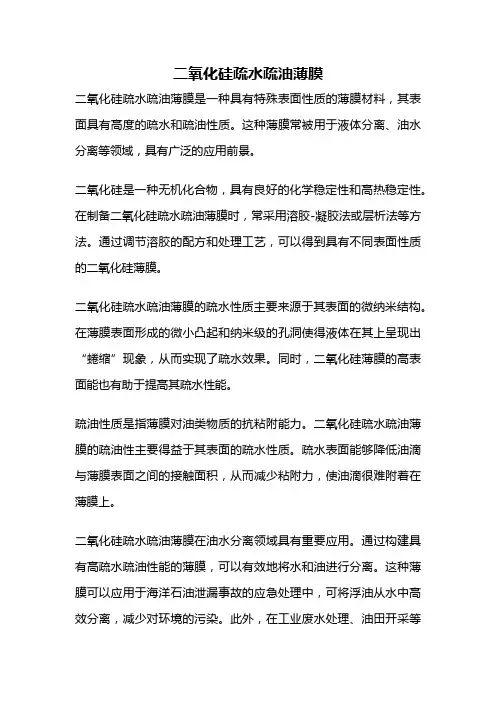 二氧化硅疏水疏油薄膜

二氧化硅疏水疏油薄膜是一种具有特殊表面性质的薄膜材料，其表面具有高度的疏水和疏油性质。这种薄膜常被用于液体分离、油水分离等领域，具有广泛的应用前景。

二氧化硅是一种无机化合物，具有良好的化学稳定性和高热稳定性。在制备二氧化硅疏水疏油薄膜时，常采用溶胶-凝胶法或层析法等方法。通过调节溶胶的配方和处理工艺，可以得到具有不同表面性质的二氧化硅薄膜。

二氧化硅疏水疏油薄膜的疏水性质主要来源于其表面的微纳米结构。在薄膜表面形成的微小凸起和纳米级的孔洞使得液体在其上呈现出“蜷缩”现象，从而实现了疏水效果。同时，二氧化硅薄膜的高表面能也有助于提高其疏水性能。

疏油性质是指薄膜对油类物质的抗粘附能力。二氧化硅疏水疏油薄膜的疏油性主要得益于其表面的疏水性质。疏水表面能够降低油滴与薄膜表面之间的接触面积，从而减少粘附力，使油滴很难附着在薄膜上。

二氧化硅疏水疏油薄膜在油水分离领域具有重要应用。通过构建具有高疏水疏油性能的薄膜，可以有效地将水和油进行分离。这种薄膜可以应用于海洋石油泄漏事故的应急处理中，可将浮油从水中高效分离，减少对环境的污染。此外，在工业废水处理、油田开采等